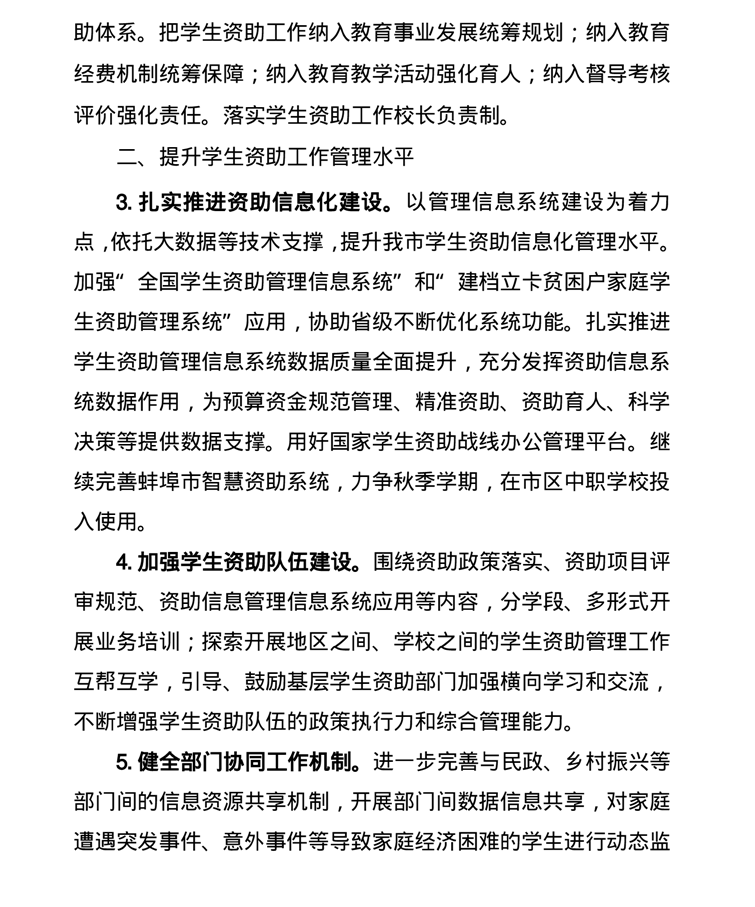 助体系。把学生资助工作纳入教育事业发展统筹规划；纳入教育经费机制统筹保障；纳入教育教学活动强化育人；纳入督导考核评价强化责任。落实学生资助工作校长负责制。

二、提升学生资助工作管理水平

3. 扎实推进资助信息化建设。以管理信息系统建设为着力点，依托大数据等技术支撑，提升我市学生资助信息化管理水平。加强“全国学生资助管理信息系统”和“建档立卡贫困户家庭学生资助管理系统”应用，协助省级不断优化系统功能。扎实推进学生资助管理信息系统数据质量全面提升，充分发挥资助信息系统数据作用，为预算资金规范管理、精准资助、资助育人、科学决策等提供数据支撑。用好国家学生资助战线办公管理平台。继续完善蚌埠市智慧资助系统，力争秋季学期，在市区中职学校投入使用。

4. 加强学生资助队伍建设。围绕资助政策落实、资助项目评审规范、资助信息管理信息系统应用等内容，分学段、多形式开展业务培训；探索开展地区之间、学校之间的学生资助管理工作互帮互学，引导、鼓励基层学生资助部门加强横向学习和交流，不断增强学生资助队伍的政策执行力和综合管理能力。

5. 健全部门协同工作机制。进一步完善与民政、乡村振兴等部门间的信息资源共享机制，开展部门间数据信息共享，对家庭遭遇突发事件、意外事件等导致家庭经济困难的学生进行动态监